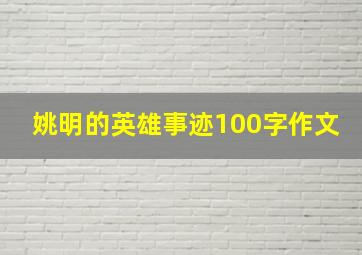 姚明的英雄事迹100字作文